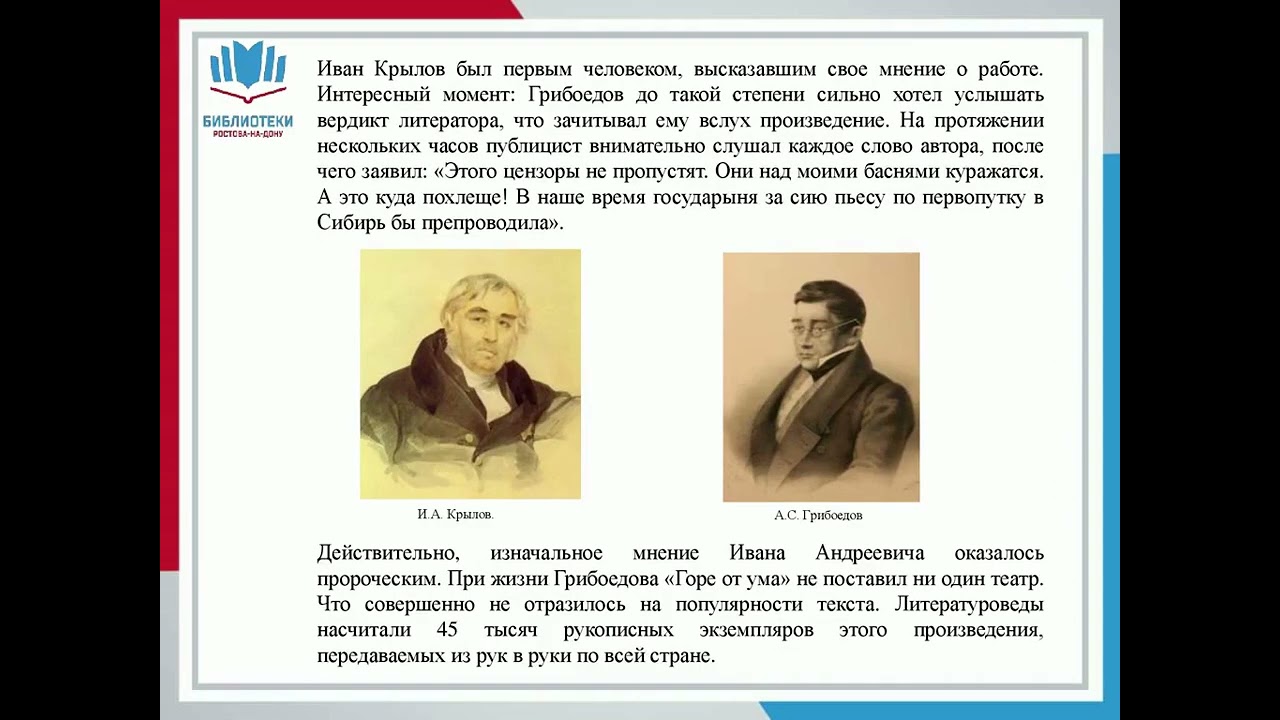 БИБЛИОТЕКИ
РОСТОВА-НА-ДОНУ

Иван Крылов был первым человеком, высказавшим свое мнение о работе. Интересный момент: Грибоедов до такой степени сильно хотел услышать вердикт литератора, что зачитывал ему вслух произведение. На протяжении нескольких часов публицист внимательно слушал каждое слово автора, после чего заявил: «Этого цензоры не пропустят. Они над моими баснями куражатся. А это куда похлеще! В наше время государыня за сию пьесу по первопутку в Сибирь бы препроводила».

И.А. Крылов.

А.С. Грибоедов

Действительно, изначальное мнение Ивана Андреевича оказалось пророческим. При жизни Грибоедова «Горе от ума» не поставил ни один театр. Что совершенно не отразилось на популярности текста. Литературоведы насчитали 45 тысяч рукописных экземпляров этого произведения, передаваемых из рук в руки по всей стране.